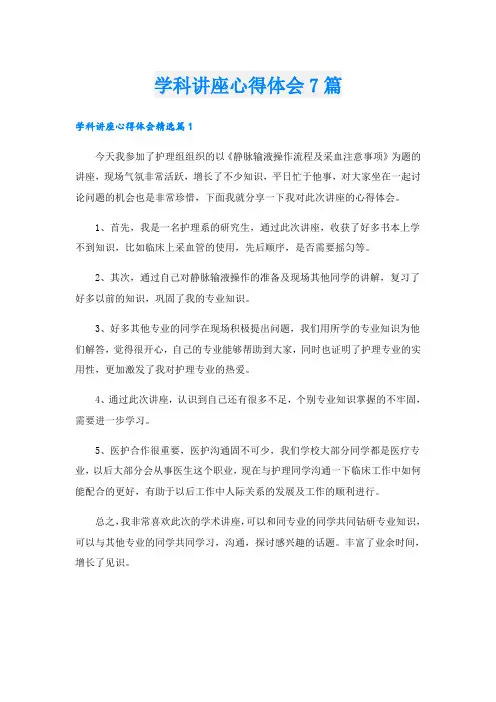 学科讲座心得体会7篇

学科讲座心得体会精选篇1

今天我参加了护理组组织的以《静脉输液操作流程及采血注意事项》为题的讲座，现场气氛非常活跃，增长了不少知识，平日忙于他事，对大家坐在一起讨论问题的机会也是非常珍惜，下面我就分享一下我对此次讲座的心得体会。

1、首先，我是一名护理系的研究生，通过此次讲座，收获了好多书本上学不到知识，比如临床上采血管的使用，先后顺序，是否需要摇匀等。

2、其次，通过自己对静脉输液操作的准备及现场其他同学的讲解，复习了好多以前的知识，巩固了我的专业知识。

3、好多其他专业的同学在现场积极提出问题，我们用所学的专业知识为他们解答，觉得很开心，自己的专业能够帮助到大家，同时也证明了护理专业的实用性，更加激发了我对护理专业的热爱。

4、通过此次讲座，认识到自己还有很多不足，个别专业知识掌握的不牢固，需要进一步学习。

5、医护合作很重要，医护沟通固不可少，我们学校大部分同学都是医疗专业，以后大部分会从事医生这个职业，现在与护理同学沟通一下临床工作中如何能配合的更好，有助于以后工作中人际关系的发展及工作的顺利进行。

总之，我非常喜欢此次的学术讲座，可以和同专业的同学共同钻研专业知识，可以与其他专业的同学共同学习，沟通，探讨感兴趣的话题。丰富了业余时间，增长了见识。